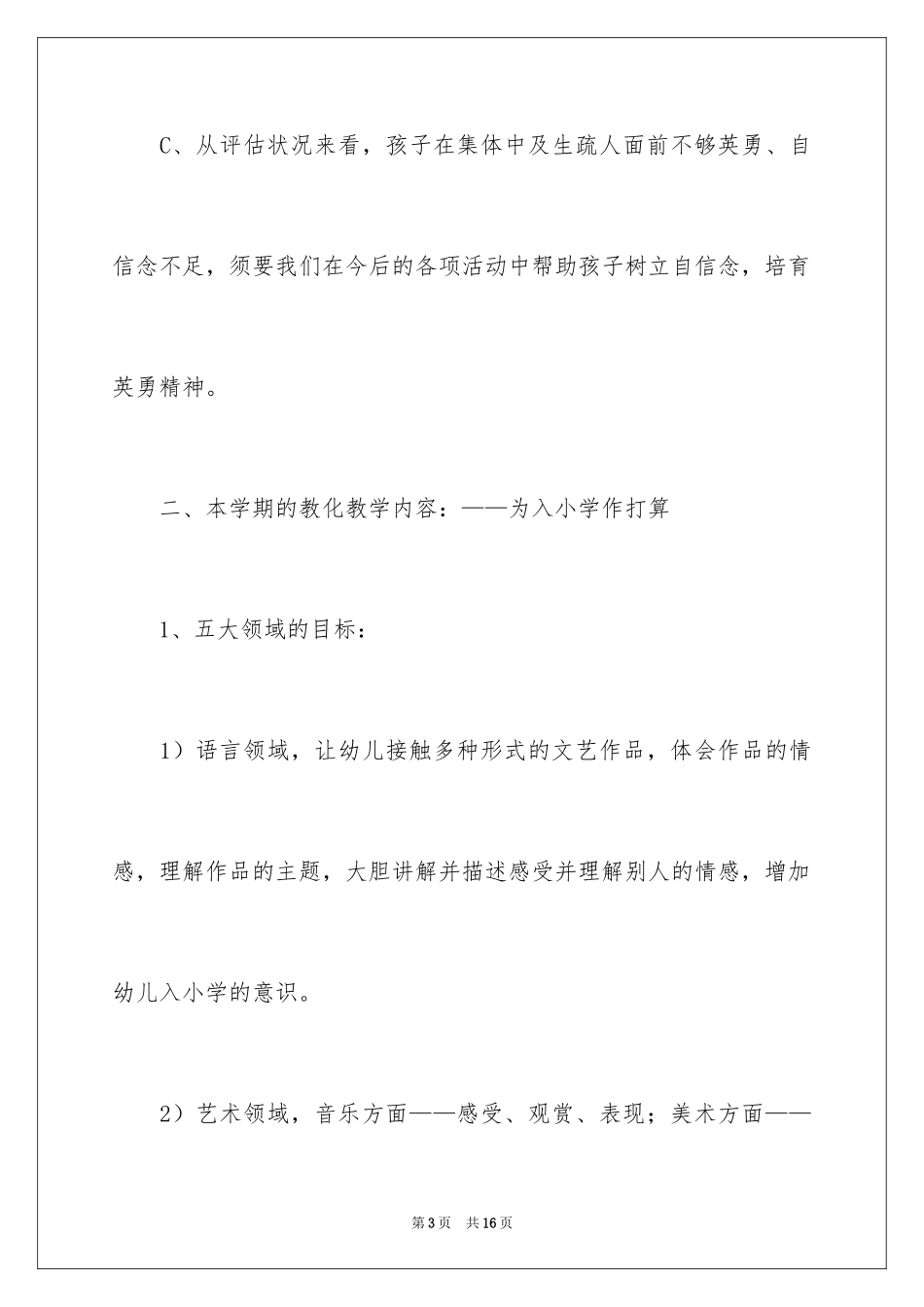 C、从评估状况来看，孩子在集体中及生疏人面前不够英勇、自信念不足，须要我们在今后的各项活动中帮助孩子树立自信念，培育英勇精神。

二、本学期的教化教学内容：——为入小学作打算

1、五大领域的目标：

1）语言领域，让幼儿接触多种形式的文艺作品，体会作品的情感，理解作品的主题，大胆讲解并描述感受并理解别人的情感，增加幼儿入小学的意识。

2）艺术领域，音乐方面——感受、观赏、表现；美术方面——

第3页　共16页